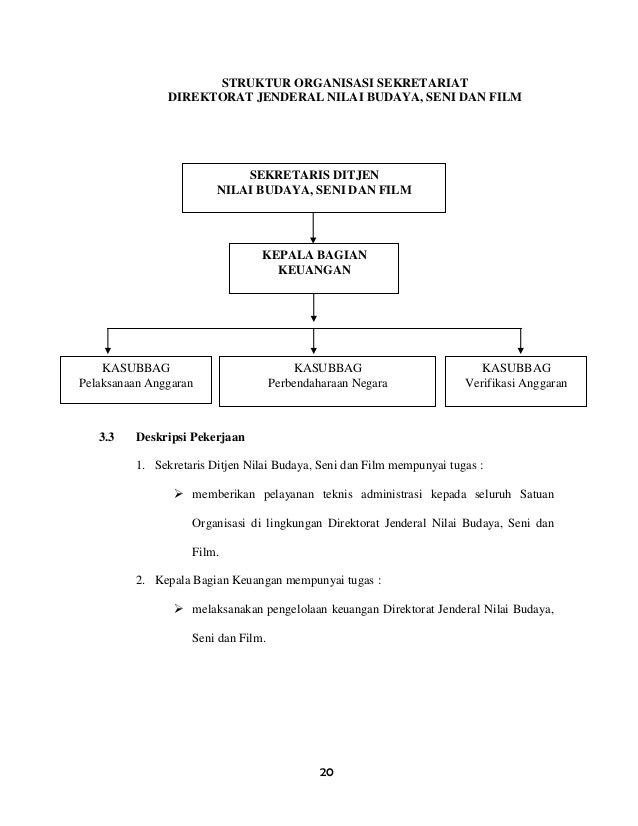 STRUKTUR ORGANISASI SEKRETARIAT
DIREKTORAT JENDERAL NILAI BUDAYA, SENI DAN FILM

SEKRETARIS DITJEN
NILAI BUDAYA, SENI DAN FILM

KEPALA BAGIAN
KEUANGAN

KASUBBAG
Pelaksanaan Anggaran

KASUBBAG
Perbendaharaan Negara

KASUBBAG
Verifikasi Anggaran

3.3 Deskripsi Pekerjaan

1. Sekretaris Ditjen Nilai Budaya, Seni dan Film mempunyai tugas :

➢ memberikan pelayanan teknis administrasi kepada seluruh Satuan Organisasi di lingkungan Direktorat Jenderal Nilai Budaya, Seni dan Film.

2. Kepala Bagian Keuangan mempunyai tugas :

➢ melaksanakan pengelolaan keuangan Direktorat Jenderal Nilai Budaya, Seni dan Film.

20